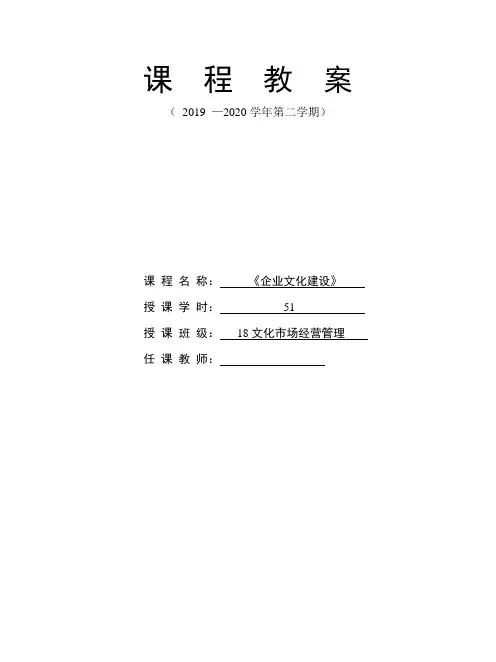 课 程 教 案

（ 2019 —2020 学年第二学期）

课 程 名 称：《企业文化建设》

授 课 学 时：51

授 课 班 级：18 文化市场经营管理

任 课 教 师：